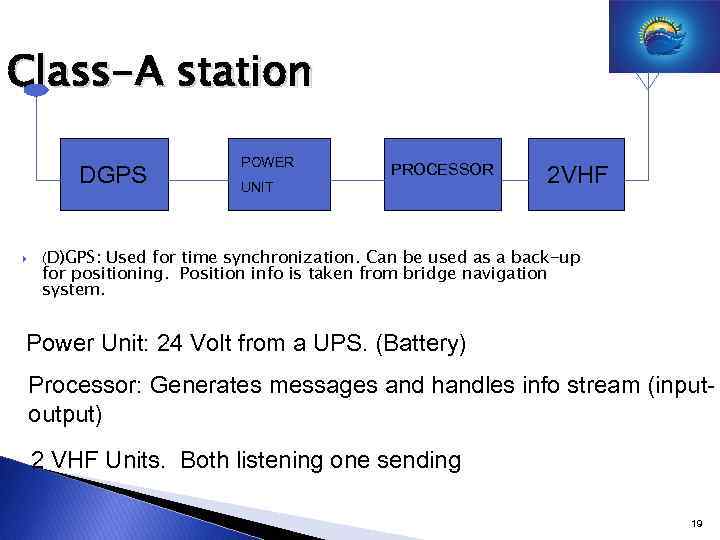 Class-A station

DGPS

POWER
UNIT

PROCESSOR

2VHF

(D)GPS: Used for time synchronization. Can be used as a back-up for positioning. Position info is taken from bridge navigation system.

Power Unit: 24 Volt from a UPS. (Battery)

Processor: Generates messages and handles info stream (input-output)

2 VHF Units. Both listening one sending

19